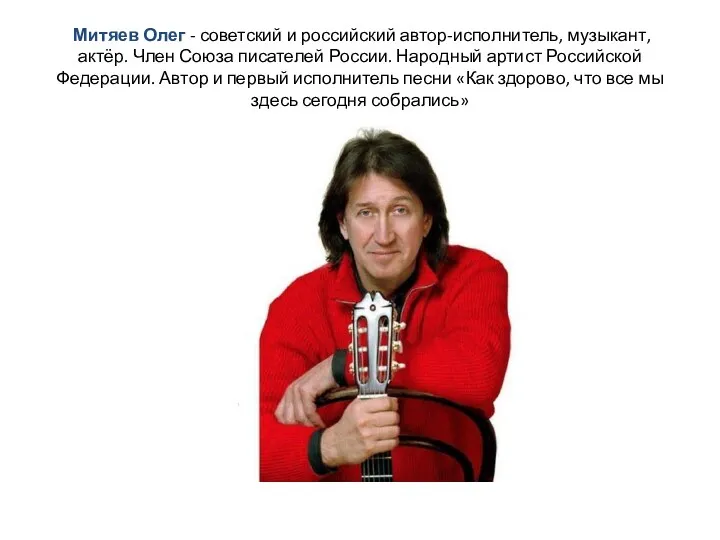 Митяев Олег - советский и российский автор-исполнитель, музыкант, актёр. Член Союза писателей России. Народный артист Российской Федерации. Автор и первый исполнитель песни «Как здорово, что все мы здесь сегодня собрались»